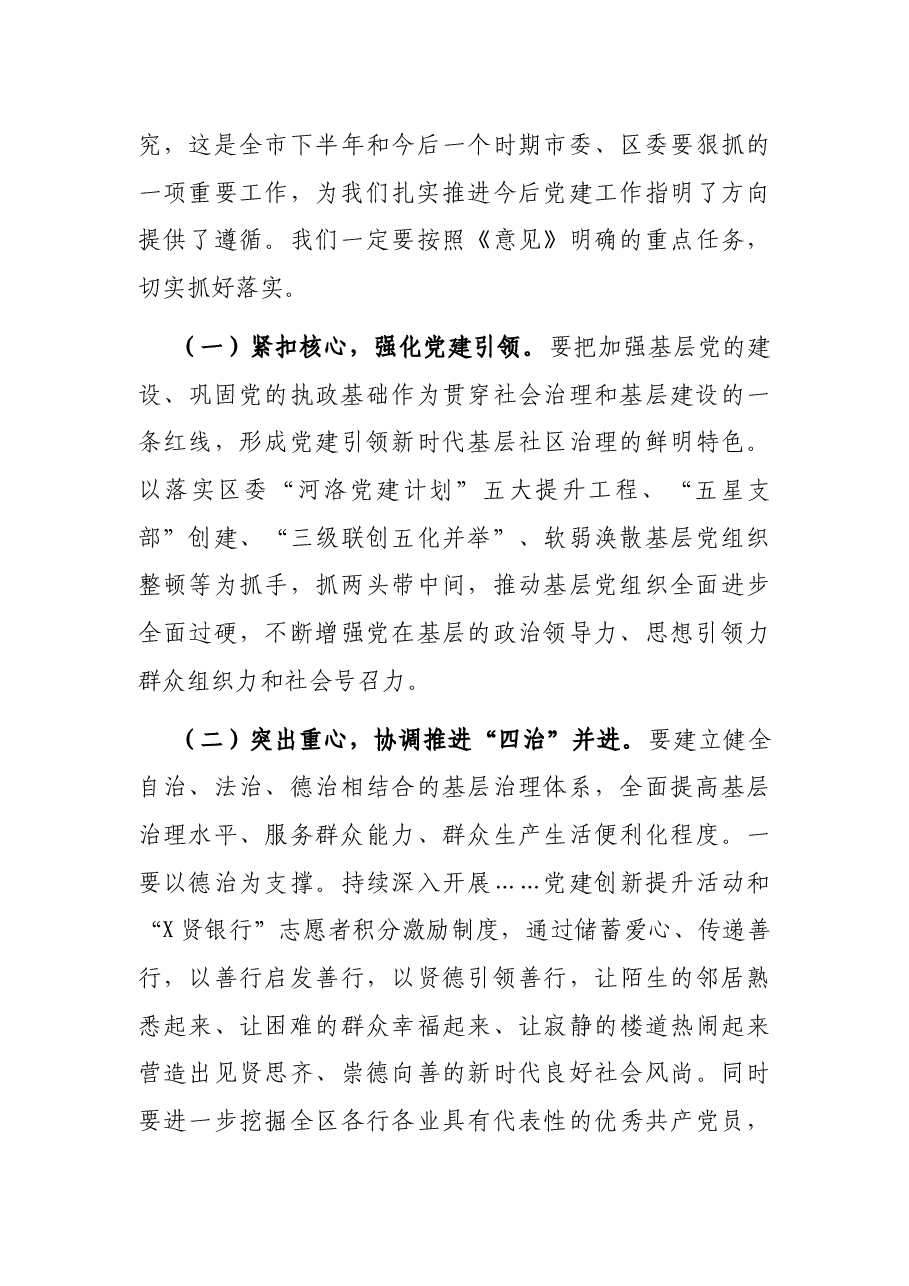 究，这是全市下半年和今后一个时期市委、区委要狠抓的一项重要工作，为我们扎实推进今后党建工作指明了方向提供了遵循。我们一定要按照《意见》明确的重点任务，切实抓好落实。

（一）紧扣核心，强化党建引领。要把加强基层党的建设、巩固党的执政基础作为贯穿社会治理和基层建设的一条红线，形成党建引领新时代基层社区治理的鲜明特色。以落实区委“河洛党建计划”五大提升工程、“五星支部”创建、“三级联创五化并举”、软弱涣散基层党组织整顿等为抓手，抓两头带中间，推动基层党组织全面进步全面过硬，不断增强党在基层的政治领导力、思想引领力群众组织力和社会号召力。

（二）突出重心，协调推进“四治”并进。要建立健全自治、法治、德治相结合的基层治理体系，全面提高基层治理水平、服务群众能力、群众生产生活便利化程度。一要以德治为支撑。持续深入开展......党建创新提升活动和“X贤银行”志愿者积分激励制度，通过储蓄爱心、传递善行，以善行启发善行，以贤德引领善行，让陌生的邻居熟悉起来、让困难的群众幸福起来、让寂静的楼道热闹起来营造出见贤思齐、崇德向善的新时代良好社会风尚。同时要进一步挖掘全区各行各业具有代表性的优秀共产党员，